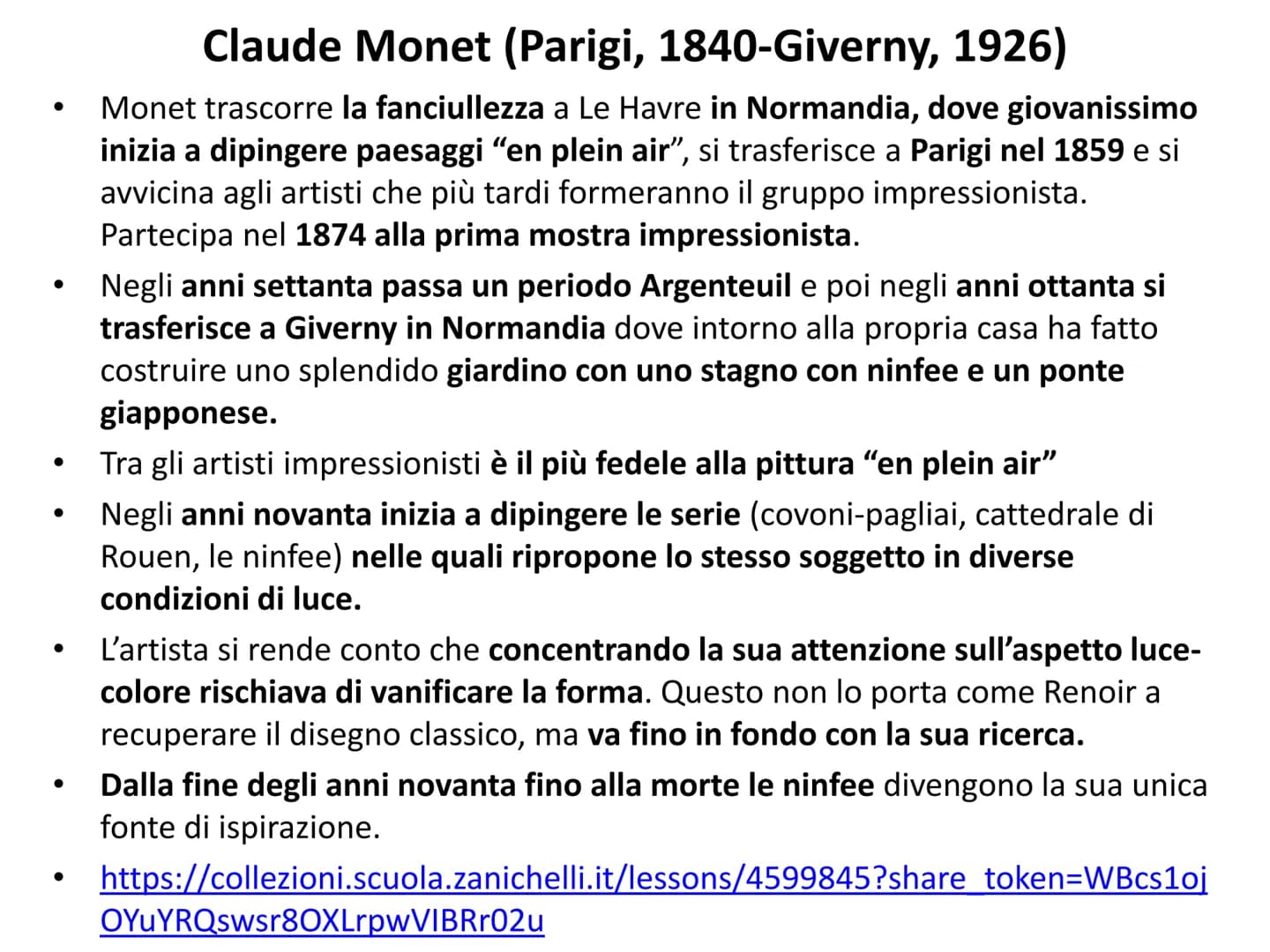 Claude Monet (Parigi, 1840-Giverny, 1926)

• Monet trascorre la fanciullezza a Le Havre in Normandia, dove giovanissimo inizia a dipingere paesaggi “en plein air”, si trasferisce a Parigi nel 1859 e si avvicina agli artisti che più tardi formeranno il gruppo impressionista. Partecipa nel 1874 alla prima mostra impressionista.

• Negli anni settanta passa un periodo Argenteuil e poi negli anni ottanta si trasferisce a Giverny in Normandia dove intorno alla propria casa ha fatto costruire uno splendido giardino con uno stagno con ninfee e un ponte giapponese.

• Tra gli artisti impressionisti è il più fedele alla pittura “en plein air”

• Negli anni novanta inizia a dipingere le serie (covoni-pagliai, cattedrale di Rouen, le ninfee) nelle quali ripropone lo stesso soggetto in diverse condizioni di luce.

• L’artista si rende conto che concentrando la sua attenzione sull’aspetto luce-colore rischiava di vanificare la forma. Questo non lo porta come Renoir a recuperare il disegno classico, ma va fino in fondo con la sua ricerca.

• Dalla fine degli anni novanta fino alla morte le ninfee divengono la sua unica fonte di ispirazione.

• https://collezioni.scuola.zanichelli.it/lessons/4599845?share_token=WBcs1ojOYuYRQswsr8OXLrpwVIBRr02u